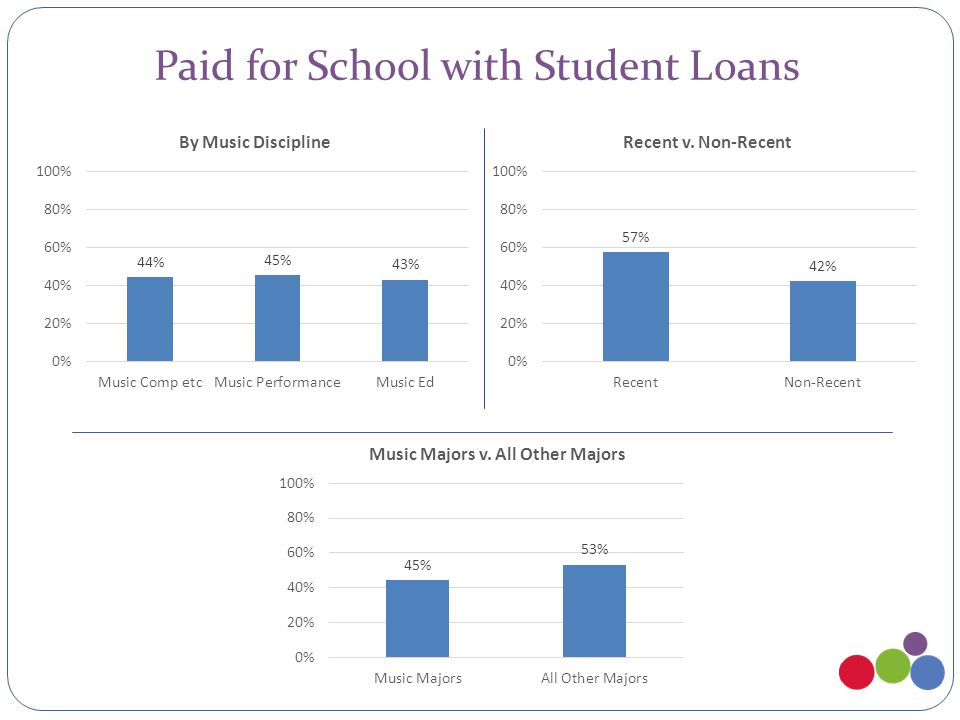 Paid for School with Student Loans

By Music Discipline

100%
80%
60%
40%
20%
0%

44%
45%
43%

Music Comp etc
Music Performance
Music Ed

Recent v. Non-Recent

100%
80%
60%
40%
20%
0%

57%
42%

Recent
Non-Recent

Music Majors v. All Other Majors

100%
80%
60%
40%
20%
0%

45%
53%

Music Majors
All Other Majors